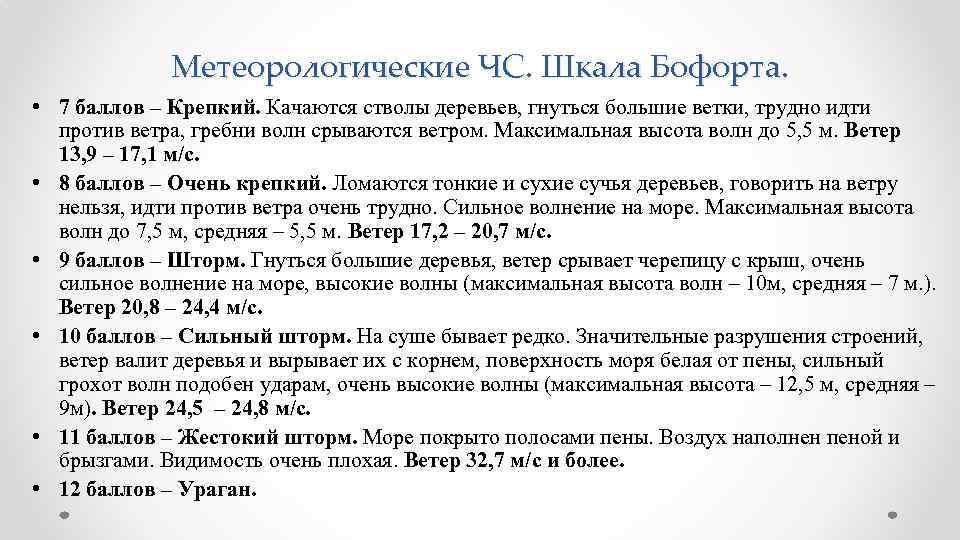 Метеорологические ЧС. Шкала Бофорта.

• 7 баллов – Крепкий. Качаются стволы деревьев, гнуться большие ветки, трудно идти против ветра, гребни волн срываются ветром. Максимальная высота волн до 5,5 м. Ветер 13,9 – 17,1 м/с.

• 8 баллов – Очень крепкий. Ломаются тонкие и сухие сучья деревьев, говорить на ветру нельзя, идти против ветра очень трудно. Сильное волнение на море. Максимальная высота волн до 7,5 м, средняя – 5,5 м. Ветер 17,2 – 20,7 м/с.

• 9 баллов – Шторм. Гнуться большие деревья, ветер срывает черепицу с крыш, очень сильное волнение на море, высокие волны (максимальная высота волн – 10м, средняя – 7 м.). Ветер 20,8 – 24,4 м/с.

• 10 баллов – Сильный шторм. На суше бывает редко. Значительные разрушения строений, ветер валит деревья и вырывает их с корнем, поверхность моря белая от пены, сильный грохот волн подобен ударам, очень высокие волны (максимальная высота – 12,5 м, средняя – 9м). Ветер 24,5 – 24,8 м/с.

• 11 баллов – Жестокий шторм. Море покрыто полосами пены. Воздух наполнен пеной и брызгами. Видимость очень плохая. Ветер 32,7 м/с и более.

• 12 баллов – Ураган.